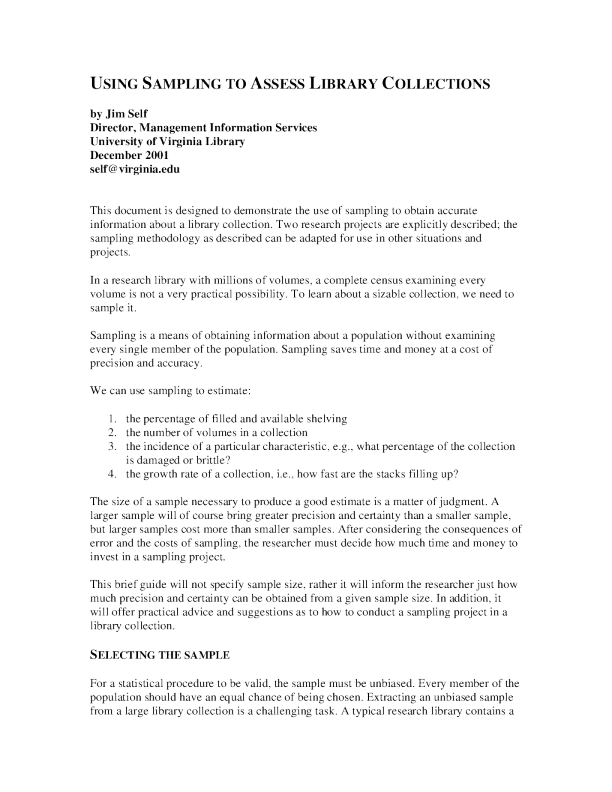 USING SAMPLING TO ASSESS LIBRARY COLLECTIONS

by Jim Self
Director, Management Information Services
University of Virginia Library
December 2001
self@virginia.edu

This document is designed to demonstrate the use of sampling to obtain accurate information about a library collection. Two research projects are explicitly described; the sampling methodology as described can be adapted for use in other situations and projects.

In a research library with millions of volumes, a complete census examining every volume is not a very practical possibility. To learn about a sizable collection, we need to sample it.

Sampling is a means of obtaining information about a population without examining every single member of the population. Sampling saves time and money at a cost of precision and accuracy.

We can use sampling to estimate:

1. the percentage of filled and available shelving
2. the number of volumes in a collection
3. the incidence of a particular characteristic, e.g., what percentage of the collection is damaged or brittle?
4. the growth rate of a collection, i.e., how fast are the stacks filling up?

The size of a sample necessary to produce a good estimate is a matter of judgment. A larger sample will of course bring greater precision and certainty than a smaller sample, but larger samples cost more than smaller samples. After considering the consequences of error and the costs of sampling, the researcher must decide how much time and money to invest in a sampling project.

This brief guide will not specify sample size, rather it will inform the researcher just how much precision and certainty can be obtained from a given sample size. In addition, it will offer practical advice and suggestions as to how to conduct a sampling project in a library collection.

SELECTING THE SAMPLE

For a statistical procedure to be valid, the sample must be unbiased. Every member of the population should have an equal chance of being chosen. Extracting an unbiased sample from a large library collection is a challenging task. A typical research library contains a